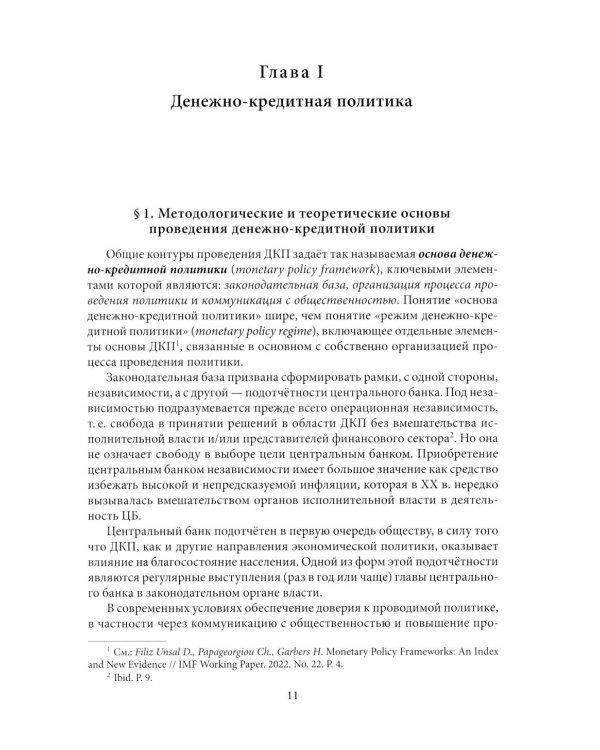 Глава I
Денежно-кредитная политика

§ 1. Методологические и теоретические основы проведения денежно-кредитной политики

Общие контуры проведения ДКП задаёт так называемая основа денежно-кредитной политики (monetary policy framework), ключевыми элементами которой являются: законодательная база, организация процесса проведения политики и коммуникация с общественностью. Понятие «основа денежно-кредитной политики» шире, чем понятие «режим денежно-кредитной политики» (monetary policy regime), включающее отдельные элементы основы ДКП$^{1}$, связанные в основном с собственно организацией процесса проведения политики.

Законодательная база призвана сформировать рамки, с одной стороны, независимости, а с другой — подотчётности центрального банка. Под независимостью подразумевается прежде всего операционная независимость, т. е. свобода в принятии решений в области ДКП без вмешательства исполнительной власти и/или представителей финансового сектора$^{2}$. Но она не означает свободу в выборе цели центральным банком. Приобретение центральным банком независимости имеет большое значение как средство избежать высокой и непредсказуемой инфляции, которая в XX в. нередко вызывалась вмешательством органов исполнительной власти в деятельность ЦБ.

Центральный банк подотчётен в первую очередь обществу, в силу того что ДКП, как и другие направления экономической политики, оказывает влияние на благосостояние населения. Одной из форм этой подотчётности являются регулярные выступления (раз в год или чаще) главы центрального банка в законодательном органе власти.

В современных условиях обеспечение доверия к проводимой политике, в частности через коммуникацию с общественностью и повышение про-

$^{1}$ См.: Filiz Unsal D., Papageorgiou Ch., Garbers H. Monetary Policy Frameworks: An Index and New Evidence // IMF Working Paper. 2022. No. 22. P. 4.

$^{2}$ Ibid. P. 9.

11